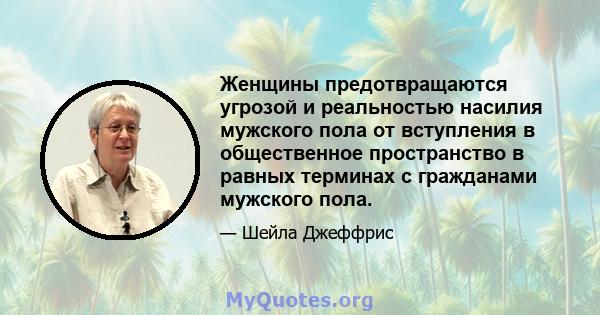 Женщины предотвращаются угрозой и реальностью насилия мужского пола от вступления в общественное пространство в равных терминах с гражданами мужского пола.

— Шейла Джеффрис

MyQuotes.org